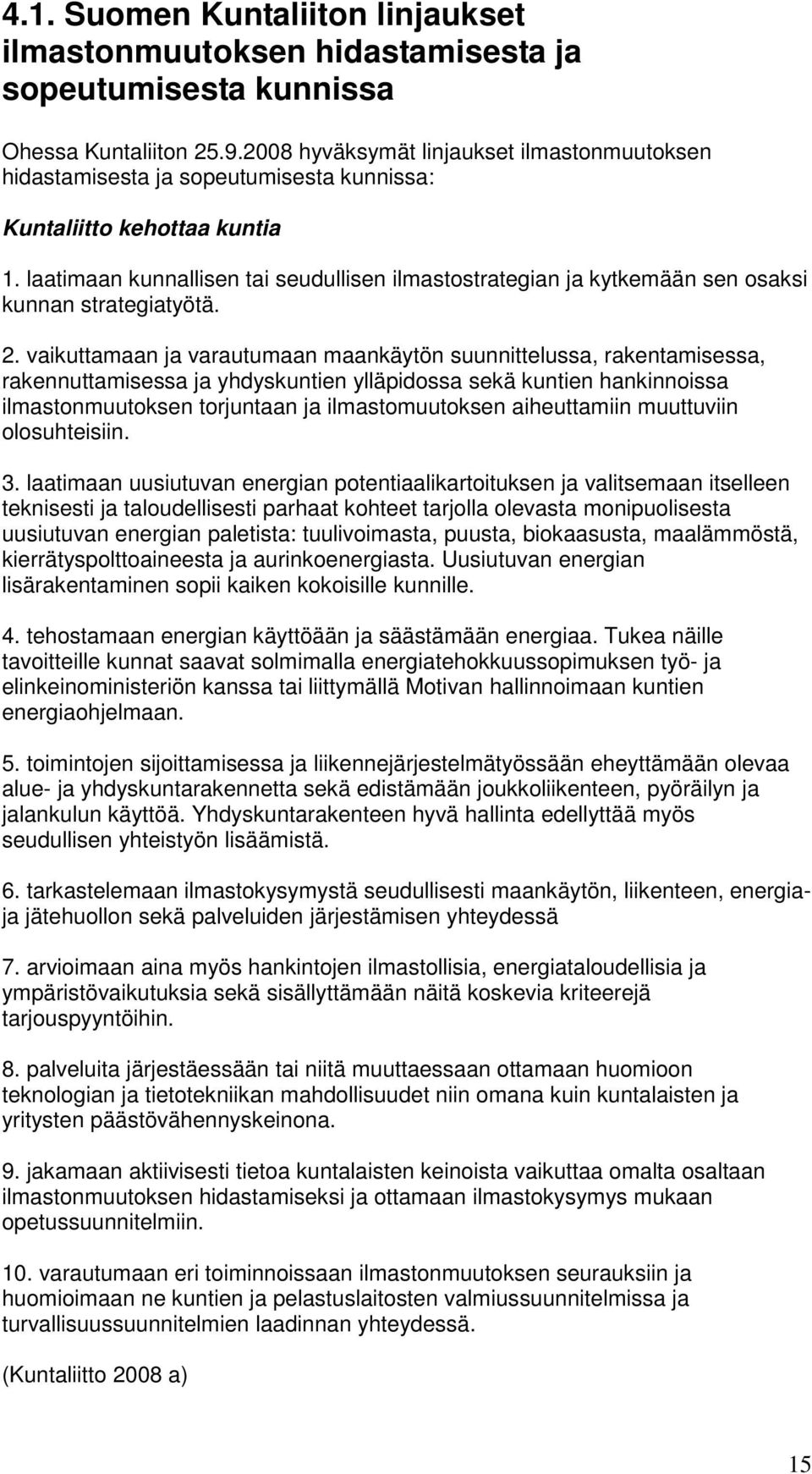 4.1. Suomen Kuntaliiton linjaukset ilmastonmuutoksen hidastamisesta ja sopeutumisesta kunnissa

Ohessa Kuntaliiton 25.9.2008 hyväksymät linjaukset ilmastonmuutoksen hidastamisesta ja sopeutumisesta kunnissa:

Kuntaliitto kehottaa kuntia

1. laatimaan kunnallisen tai seudullisen ilmastostrategian ja kytkemään sen osaksi kunnan strategiatyötä.

2. vaikuttamaan ja varautumaan maankäytön suunnittelussa, rakentamisessa, rakennuttamisessa ja yhdyskuntien ylläpidossa sekä kuntien hankinnoissa ilmastonmuutoksen torjuntaan ja ilmastomuutoksen aiheuttamiin muuttuviin olosuhteisiin.

3. laatimaan uusiutuvan energian potentiaalikartoituksen ja valitsemaan itselleen teknisesti ja taloudellisesti parhaat kohteet tarjolla olevasta monipuolisesta uusiutuvan energian paletista: tuulivoimasta, puusta, biokaasusta, maalämmöstä, kierrätyspolttoaineesta ja aurinkoenergiasta. Uusiutuvan energian lisärakentaminen sopii kaiken kokoisille kunnille.

4. tehostamaan energian käyttöään ja säästämään energiaa. Tukea näille tavoitteille kunnat saavat solmimalla energiatehokkuussopimuksen työ- ja elinkeinoministeriön kanssa tai liittymällä Motivan hallinnoimaan kuntien energiaohjelmaan.

5. toimintojen sijoittamisessa ja liikennejärjestelmätyössään eheyttämään olevaa alue- ja yhdyskuntarakennetta sekä edistämään joukkoliikenteen, pyöräilyn ja jalankulun käyttöä. Yhdyskuntarakenteen hyvä hallinta edellyttää myös seudullisen yhteistyön lisäämistä.

6. tarkastelemaan ilmastokysymystä seudullisesti maankäytön, liikenteen, energia- ja jätehuollon sekä palveluiden järjestämisen yhteydessä

7. arvioimaan aina myös hankintojen ilmastollisia, energiataloudellisia ja ympäristövaikutuksia sekä sisällyttämään näitä koskevia kriteerejä tarjouspyyntöihin.

8. palveluita järjestäessään tai niitä muuttaessaan ottamaan huomioon teknologian ja tietotekniikan mahdollisuudet niin omana kuin kuntalaisten ja yritysten päästövähennyskeinona.

9. jakamaan aktiivisesti tietoa kuntalaisten keinoista vaikuttaa omalta osaltaan ilmastonmuutoksen hidastamiseksi ja ottamaan ilmastokysymys mukaan opetussuunnitelmiin.

10. varautumaan eri toiminnoissaan ilmastonmuutoksen seurauksiin ja huomioimaan ne kuntien ja pelastuslaitosten valmiussuunnitelmissa ja turvallisuussuunnitelmien laadinnan yhteydessä.

(Kuntaliitto 2008 a)

15